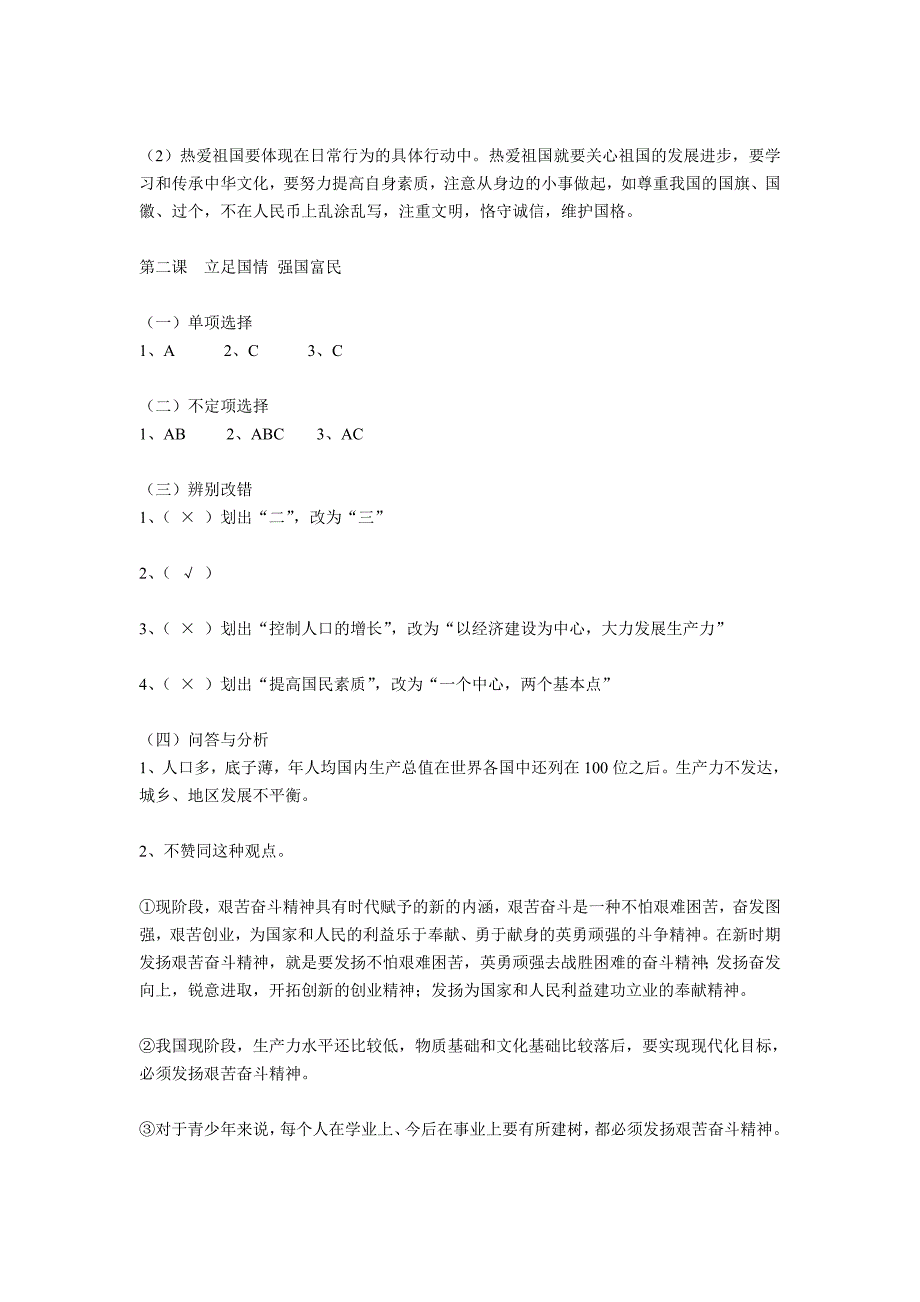 （2）热爱祖国要体现在日常行为的具体行动中。热爱祖国就要关心祖国的发展进步，要学习和传承中华文化，要努力提高自身素质，注意从身边的小事做起，如尊重我国的国旗、国徽、过个，不在人民币上乱涂乱写，注重文明，恪守诚信，维护国格。

第二课　立足国情 强国富民

（一）单项选择
1、A　　2、C　　3、C

（二）不定项选择
1、AB　　2、ABC　　3、AC

（三）辨别改错
1、（ × ）划出“二”，改为“三”

2、（ √ ）

3、（ × ）划出“控制人口的增长”，改为“以经济建设为中心，大力发展生产力”

4、（ × ）划出“提高国民素质”，改为“一个中心，两个基本点”

（四）问答与分析
1、人口多，底子薄，年人均国内生产总值在世界各国中还列在100位之后。生产力不发达，城乡、地区发展不平衡。

2、不赞同这种观点。

①现阶段，艰苦奋斗精神具有时代赋予的新的内涵，艰苦奋斗是一种不怕艰难困苦，奋发图强，艰苦创业，为国家和人民的利益乐于奉献、勇于献身的英勇顽强的斗争精神。在新时期发扬艰苦奋斗精神，就是要发扬不怕艰难困苦，英勇顽强去战胜困难的奋斗精神；发扬奋发向上，锐意进取，开拓创新的创业精神；发扬为国家和人民利益建功立业的奉献精神。

②我国现阶段，生产力水平还比较低，物质基础和文化基础比较落后，要实现现代化目标，必须发扬艰苦奋斗精神。

③对于青少年来说，每个人在学业上、今后在事业上要有所建树，都必须发扬艰苦奋斗精神。